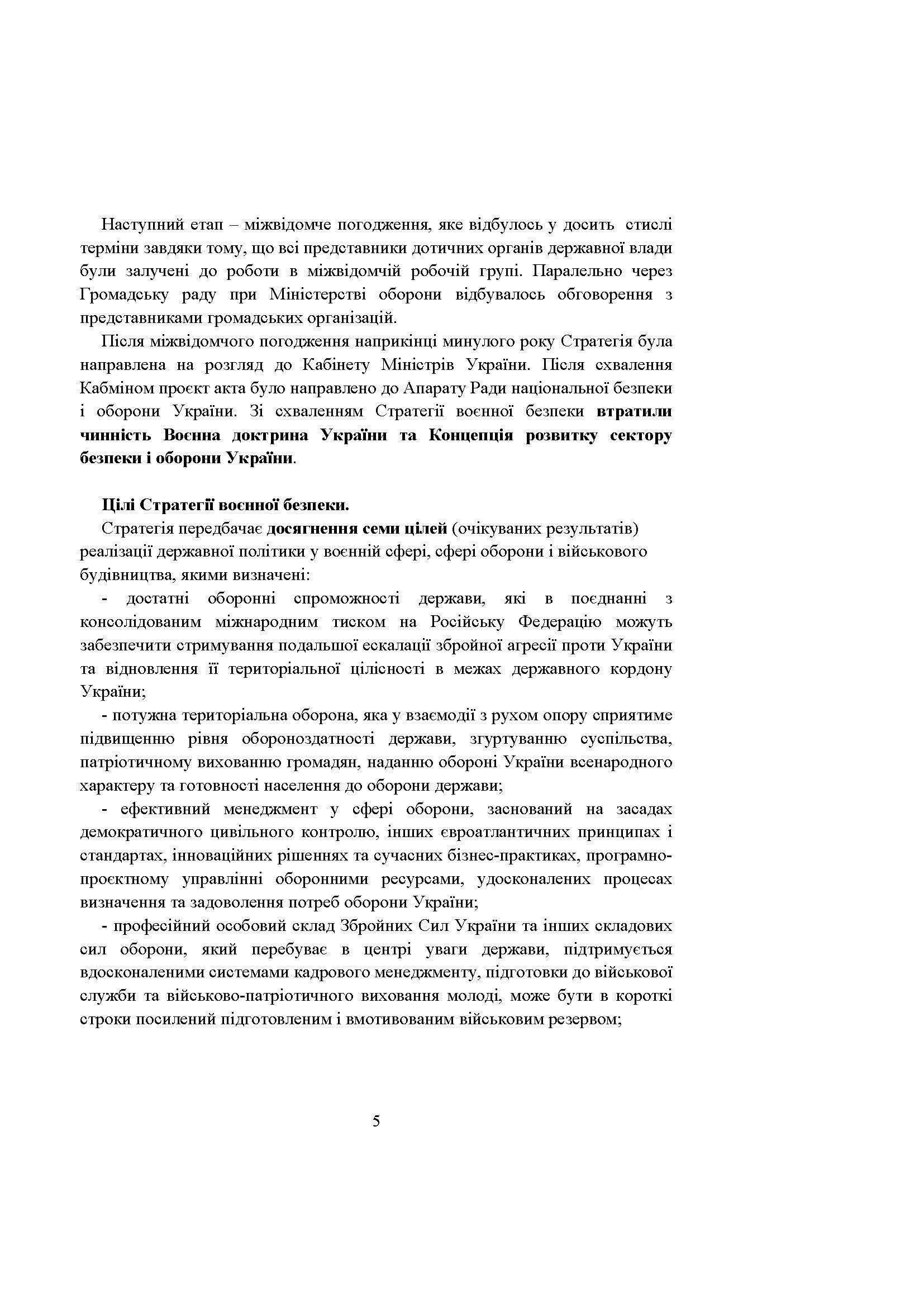 Наступний етап – міжвідомче погодження, яке відбулось у досить стислі терміни завдяки тому, що всі представники дотичних органів державної влади були залучені до роботи в міжвідомчій робочій групі. Паралельно через Громадську раду при Міністерстві оборони відбувалось обговорення з представниками громадських організацій.

Після міжвідомчого погодження наприкінці минулого року Стратегія була направлена на розгляд до Кабінету Міністрів України. Після схвалення Кабміном проєкт акта було направлено до Апарату Ради національної безпеки і оборони України. Зі схваленням Стратегії воєнної безпеки втратили чинність Воєнна доктрина України та Концепція розвитку сектору безпеки і оборони України.

Цілі Стратегії воєнної безпеки.

Стратегія передбачає досягнення семи цілей (очікуваних результатів) реалізації державної політики у воєнній сфері, сфері оборони і військового будівництва, якими визначені:

- достатні оборонні спроможності держави, які в поєднанні з консолідованим міжнародним тиском на Російську Федерацію можуть забезпечити стримування подальшої ескалації збройної агресії проти України та відновлення її територіальної цілісності в межах державного кордону України;

- потужна територіальна оборона, яка у взаємодії з рухом опору сприятиме підвищенню рівня обороноздатності держави, згуртуванню суспільства, патріотичному вихованню громадян, наданню обороні України всенародного характеру та готовності населення до оборони держави;

- ефективний менеджмент у сфері оборони, заснований на засадах демократичного цивільного контролю, інших євроатлантичних принципах і стандартах, інноваційних рішеннях та сучасних бізнес-практиках, програмно-проєктному управлінні оборонними ресурсами, удосконалених процесах визначення та задоволення потреб оборони України;

- професійний особовий склад Збройних Сил України та інших складових сил оборони, який перебуває в центрі уваги держави, підтримується вдосконаленими системами кадрового менеджменту, підготовки до військової служби та військово-патріотичного виховання молоді, може бути в короткі строки посилений підготовленим і вмотивованим військовим резервом;

5